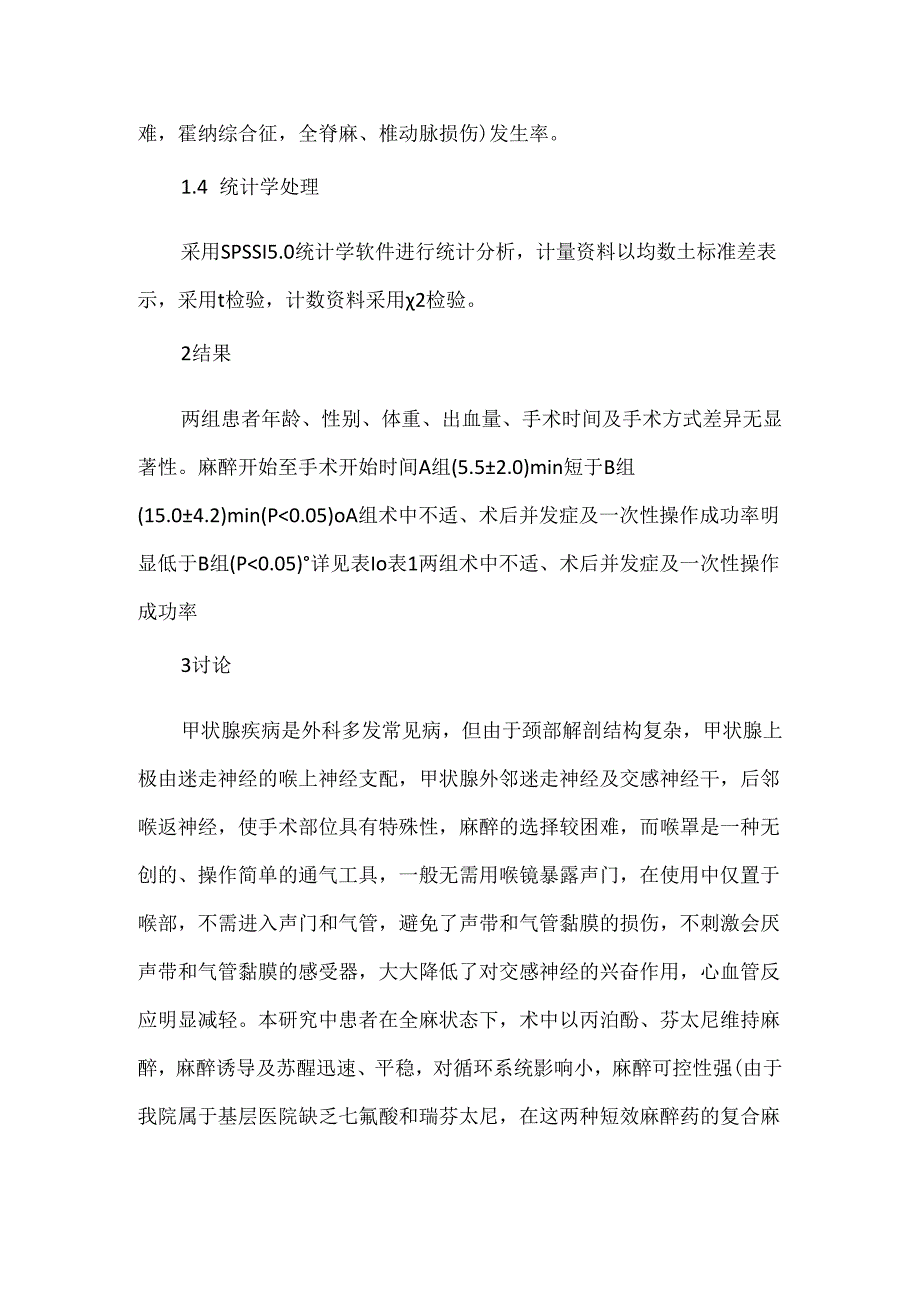 难，霍纳综合征，全脊麻、椎动脉损伤)发生率。

1.4 统计学处理

采用SPSSI5.0统计学软件进行统计分析，计量资料以均数土标准差表示，采用t检验，计数资料采用χ2检验。

2结果

两组患者年龄、性别、体重、出血量、手术时间及手术方式差异无显著性。麻醉开始至手术开始时间A组(5.5±2.0)min短于B组(15.0±4.2)min(P<0.05)oA组术中不适、术后并发症及一次性操作成功率明显低于B组(P<0.05)°详见表Io表1两组术中不适、术后并发症及一次性操作成功率

3讨论

甲状腺疾病是外科多发常见病，但由于颈部解剖结构复杂，甲状腺上极由迷走神经的喉上神经支配，甲状腺外邻迷走神经及交感神经干，后邻喉返神经，使手术部位具有特殊性，麻醉的选择较困难，而喉罩是一种无创的、操作简单的通气工具，一般无需用喉镜暴露声门，在使用中仅置于喉部，不需进入声门和气管，避免了声带和气管黏膜的损伤，不刺激会厌声带和气管黏膜的感受器，大大降低了对交感神经的兴奋作用，心血管反应明显减轻。本研究中患者在全麻状态下，术中以丙泊酚、芬太尼维持麻醉，麻醉诱导及苏醒迅速、平稳，对循环系统影响小，麻醉可控性强(由于我院属于基层医院缺乏七氟酸和瑞芬太尼，在这两种短效麻醉药的复合麻